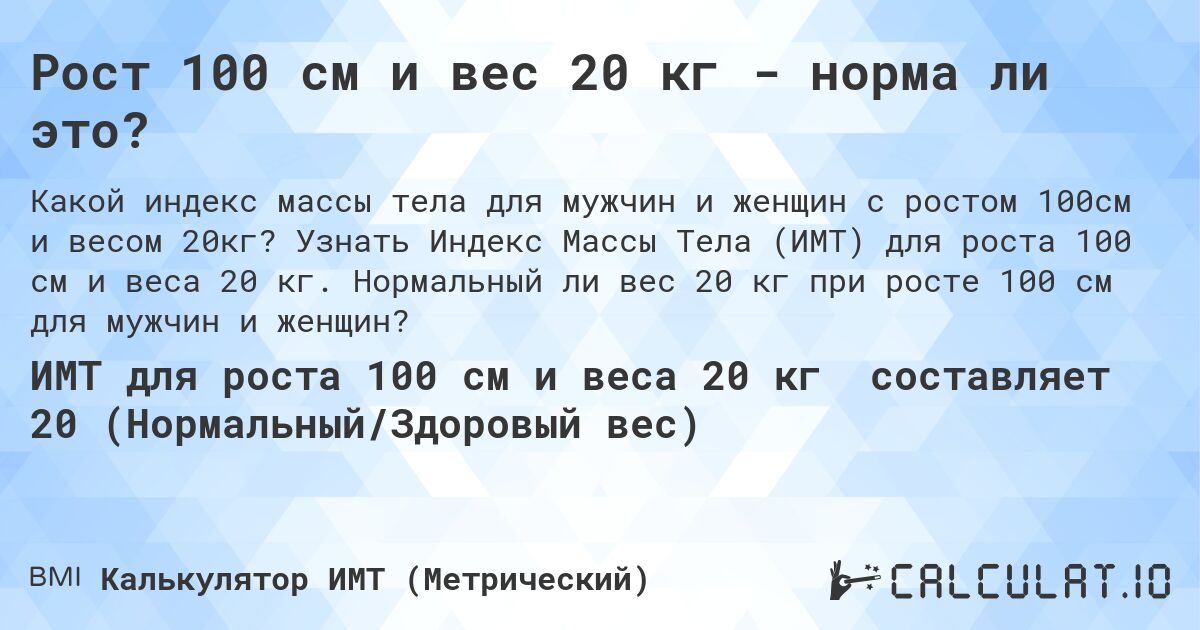 Рост 100 см и вес 20 кг - норма ли это?

Какой индекс массы тела для мужчин и женщин с ростом 100см и весом 20кг? Узнать Индекс Массы Тела (ИМТ) для роста 100 см и веса 20 кг. Нормальный ли вес 20 кг при росте 100 см для мужчин и женщин?

ИМТ для роста 100 см и веса 20 кг составляет 20 (Нормальный/Здоровый вес)

BMI Калькулятор ИМТ (Метрический)

CALCULAT.IO